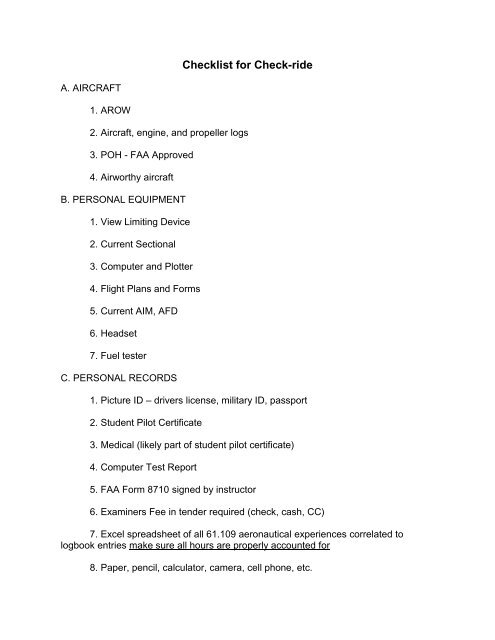 Checklist for Check-ride

A. AIRCRAFT

1. AROW

2. Aircraft, engine, and propeller logs

3. POH - FAA Approved

4. Airworthy aircraft

B. PERSONAL EQUIPMENT

1. View Limiting Device

2. Current Sectional

3. Computer and Plotter

4. Flight Plans and Forms

5. Current AIM, AFD

6. Headset

7. Fuel tester

C. PERSONAL RECORDS

1. Picture ID – drivers license, military ID, passport

2. Student Pilot Certificate

3. Medical (likely part of student pilot certificate)

4. Computer Test Report

5. FAA Form 8710 signed by instructor

6. Examiners Fee in tender required (check, cash, CC)

7. Excel spreadsheet of all 61.109 aeronautical experiences correlated to logbook entries make sure all hours are properly accounted for

8. Paper, pencil, calculator, camera, cell phone, etc.